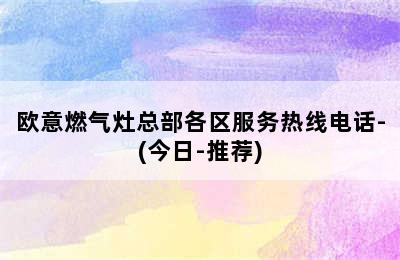 欧意燃气灶总部各区服务热线电话-(今日-推荐)